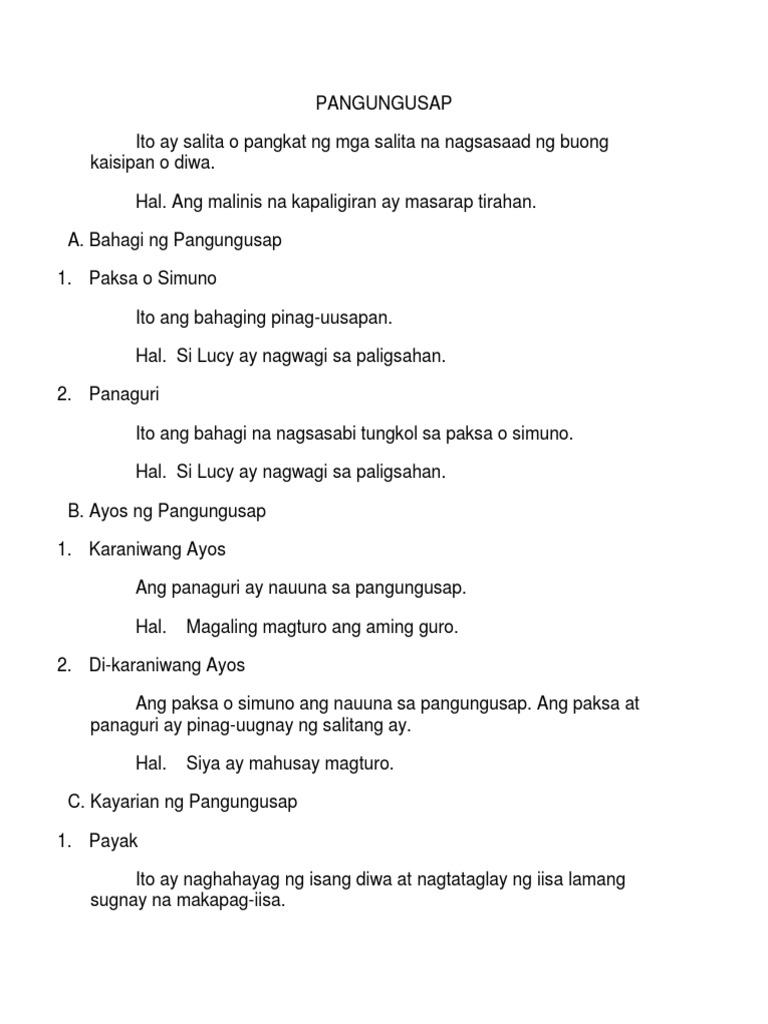 PANGUNGUSAP

Ito ay salita o pangkat ng mga salita na nagsasaad ng buong kaisipan o diwa.

Hal. Ang malinis na kapaligiran ay masarap tirahan.

A. Bahagi ng Pangungusap

1. Paksa o Simuno

Ito ang bahaging pinag-uusapan.

Hal. Si Lucy ay nagwagi sa paligsahan.

2. Panaguri

Ito ang bahagi na nagsasabi tungkol sa paksa o simuno.

Hal. Si Lucy ay nagwagi sa paligsahan.

B. Ayos ng Pangungusap

1. Karaniwang Ayos

Ang panaguri ay nauuna sa pangungusap.

Hal. Magaling magturo ang aming guro.

2. Di-karaniwang Ayos

Ang paksa o simuno ang nauuna sa pangungusap. Ang paksa at panaguri ay pinag-uugnay ng salitang ay.

Hal. Siya ay mahusay magturo.

C. Kayarian ng Pangungusap

1. Payak

Ito ay naghahayag ng isang diwa at nagtataglay ng iisa lamang sugnay na makapag-iisa.